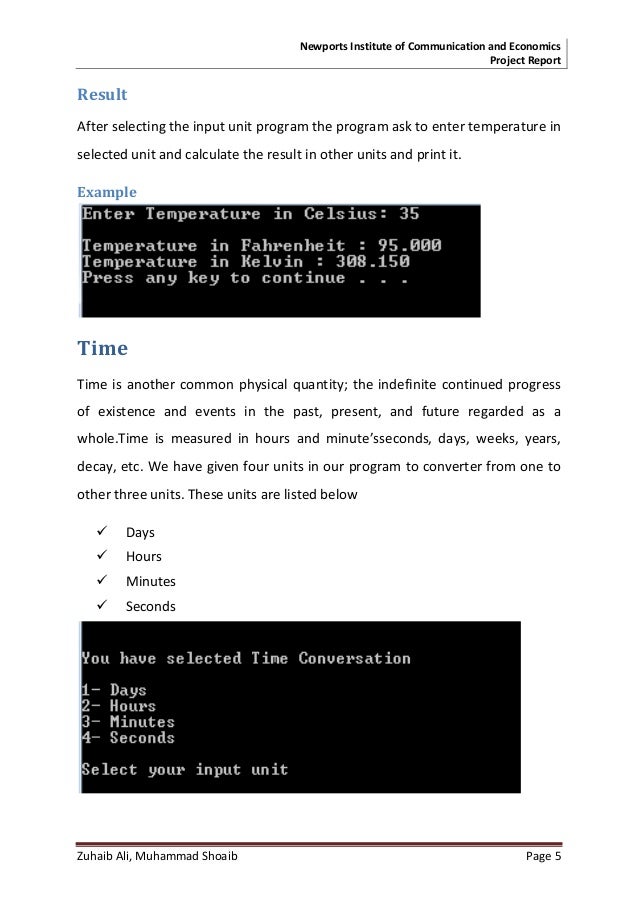 Newports Institute of Communication and Economics
Project Report

Result

After selecting the input unit program the program ask to enter temperature in selected unit and calculate the result in other units and print it.

Example

Enter Temperature in Celsius: 35

Temperature in Fahrenheit : 95.000
Temperature in Kelvin : 308.150
Press any key to continue . . .

Time

Time is another common physical quantity; the indefinite continued progress of existence and events in the past, present, and future regarded as a whole.Time is measured in hours and minute'sseconds, days, weeks, years, decay, etc. We have given four units in our program to converter from one to other three units. These units are listed below

✓ Days
✓ Hours
✓ Minutes
✓ Seconds

You have selected Time Conversation

1- Days
2- Hours
3- Minutes
4- Seconds

Select your input unit

Zuhaib Ali, Muhammad Shoaib
Page 5